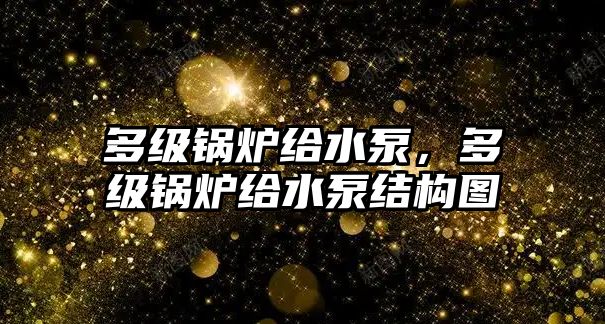 多级锅炉给水泵，多级锅炉给水泵结构图